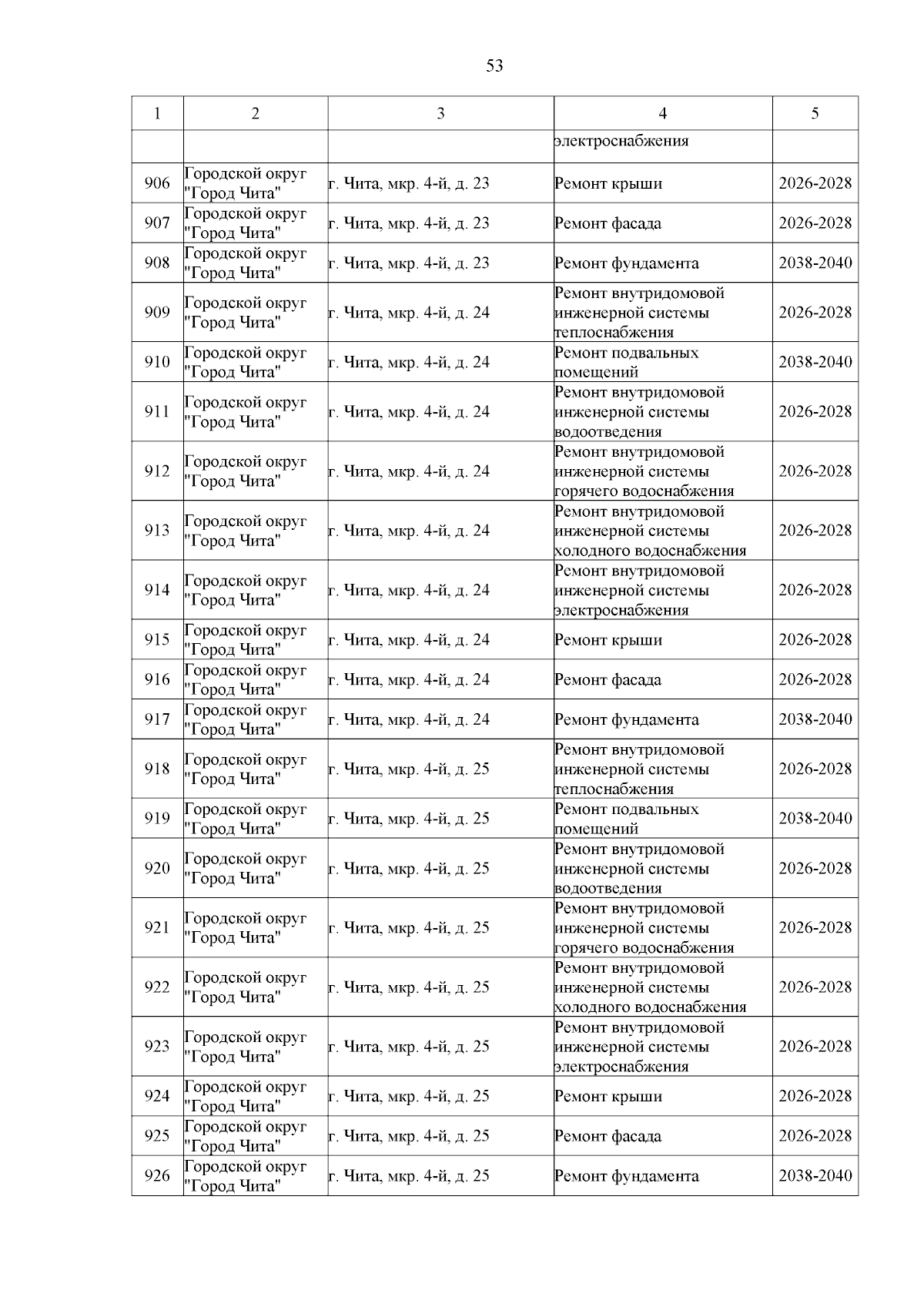 53

| 1 | 2 | 3 | 4 | 5 |
|---|---|---|---|---|
|  |  |  | электроснабжения |  |
| 906 | Городской округ "Город Чита" | г. Чита, мкр. 4-й, д. 23 | Ремонт крыши | 2026-2028 |
| 907 | Городской округ "Город Чита" | г. Чита, мкр. 4-й, д. 23 | Ремонт фасада | 2026-2028 |
| 908 | Городской округ "Город Чита" | г. Чита, мкр. 4-й, д. 23 | Ремонт фундамента | 2038-2040 |
| 909 | Городской округ "Город Чита" | г. Чита, мкр. 4-й, д. 24 | Ремонт внутридомовой инженерной системы теплоснабжения | 2026-2028 |
| 910 | Городской округ "Город Чита" | г. Чита, мкр. 4-й, д. 24 | Ремонт подвальных помещений | 2038-2040 |
| 911 | Городской округ "Город Чита" | г. Чита, мкр. 4-й, д. 24 | Ремонт внутридомовой инженерной системы водоотведения | 2026-2028 |
| 912 | Городской округ "Город Чита" | г. Чита, мкр. 4-й, д. 24 | Ремонт внутридомовой инженерной системы горячего водоснабжения | 2026-2028 |
| 913 | Городской округ "Город Чита" | г. Чита, мкр. 4-й, д. 24 | Ремонт внутридомовой инженерной системы холодного водоснабжения | 2026-2028 |
| 914 | Городской округ "Город Чита" | г. Чита, мкр. 4-й, д. 24 | Ремонт внутридомовой инженерной системы электроснабжения | 2026-2028 |
| 915 | Городской округ "Город Чита" | г. Чита, мкр. 4-й, д. 24 | Ремонт крыши | 2026-2028 |
| 916 | Городской округ "Город Чита" | г. Чита, мкр. 4-й, д. 24 | Ремонт фасада | 2026-2028 |
| 917 | Городской округ "Город Чита" | г. Чита, мкр. 4-й, д. 24 | Ремонт фундамента | 2038-2040 |
| 918 | Городской округ "Город Чита" | г. Чита, мкр. 4-й, д. 25 | Ремонт внутридомовой инженерной системы теплоснабжения | 2026-2028 |
| 919 | Городской округ "Город Чита" | г. Чита, мкр. 4-й, д. 25 | Ремонт подвальных помещений | 2038-2040 |
| 920 | Городской округ "Город Чита" | г. Чита, мкр. 4-й, д. 25 | Ремонт внутридомовой инженерной системы водоотведения | 2026-2028 |
| 921 | Городской округ "Город Чита" | г. Чита, мкр. 4-й, д. 25 | Ремонт внутридомовой инженерной системы горячего водоснабжения | 2026-2028 |
| 922 | Городской округ "Город Чита" | г. Чита, мкр. 4-й, д. 25 | Ремонт внутридомовой инженерной системы холодного водоснабжения | 2026-2028 |
| 923 | Городской округ "Город Чита" | г. Чита, мкр. 4-й, д. 25 | Ремонт внутридомовой инженерной системы электроснабжения | 2026-2028 |
| 924 | Городской округ "Город Чита" | г. Чита, мкр. 4-й, д. 25 | Ремонт крыши | 2026-2028 |
| 925 | Городской округ "Город Чита" | г. Чита, мкр. 4-й, д. 25 | Ремонт фасада | 2026-2028 |
| 926 | Городской округ "Город Чита" | г. Чита, мкр. 4-й, д. 25 | Ремонт фундамента | 2038-2040 |